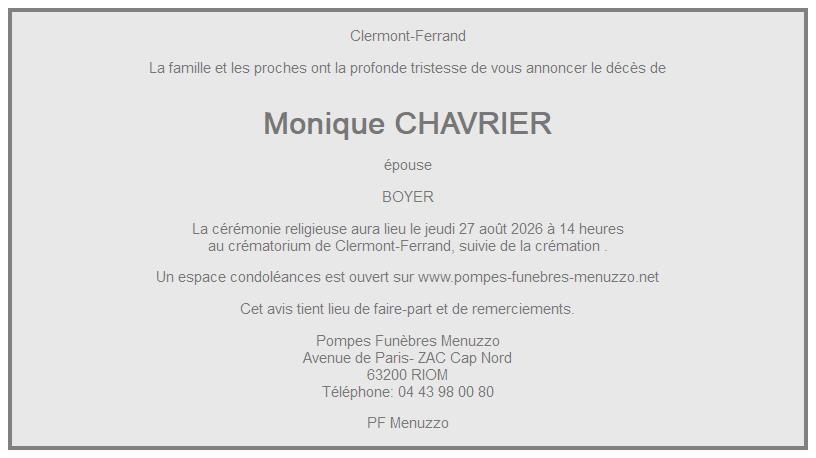 Clermont-Ferrand

La famille et les proches ont la profonde tristesse de vous annoncer le décès de

Monique CHAVRIER

épouse

BOYER

La cérémonie religieuse aura lieu le jeudi 27 août 2026 à 14 heures
au crématorium de Clermont-Ferrand, suivie de la crémation .

Un espace condoléances est ouvert sur www.pompes-funebres-menuzzo.net

Cet avis tient lieu de faire-part et de remerciements.

Pompes Funèbres Menuzzo
Avenue de Paris- ZAC Cap Nord
63200 RIOM
Téléphone: 04 43 98 00 80

PF Menuzzo